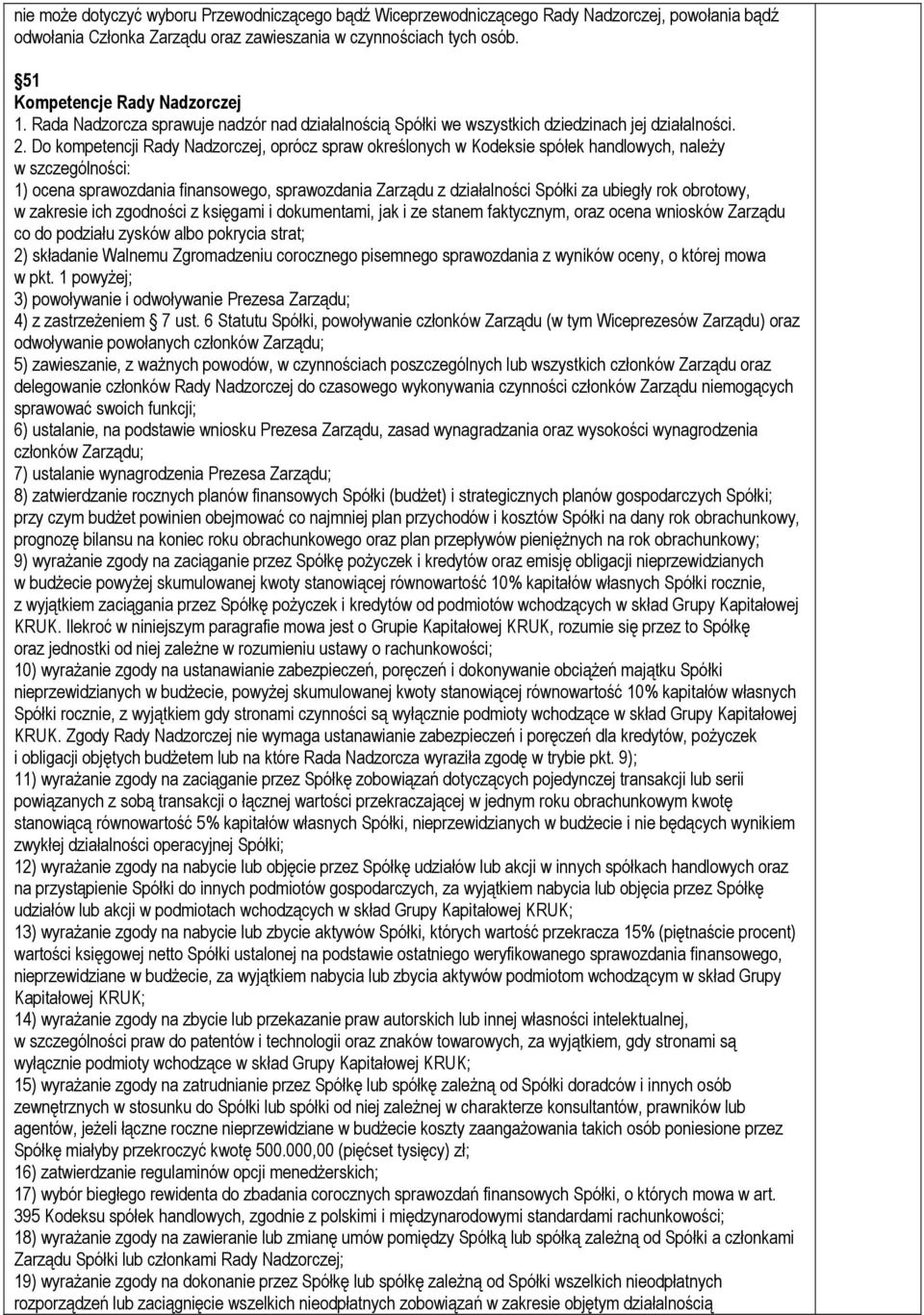 nie może dotyczyć wyboru Przewodniczącego bądź Wiceprzewodniczącego Rady Nadzorczej, powołania bądź odwołania Członka Zarządu oraz zawieszania w czynnościach tych osób.

§51
Kompetencje Rady Nadzorczej
1. Rada Nadzorcza sprawuje nadzór nad działalnością Spółki we wszystkich dziedzinach jej działalności.
2. Do kompetencji Rady Nadzorczej, oprócz spraw określonych w Kodeksie spółek handlowych, należy w szczególności:
1) ocena sprawozdania finansowego, sprawozdania Zarządu z działalności Spółki za ubiegły rok obrotowy, w zakresie ich zgodności z księgami i dokumentami, jak i ze stanem faktycznym, oraz ocena wniosków Zarządu co do podziału zysków albo pokrycia strat;
2) składanie Walnemu Zgromadzeniu corocznego pisemnego sprawozdania z wyników oceny, o której mowa w pkt. 1 powyżej;
3) powoływanie i odwoływanie Prezesa Zarządu;
4) z zastrzeżeniem § 7 ust. 6 Statutu Spółki, powoływanie członków Zarządu (w tym Wiceprezesów Zarządu) oraz odwoływanie powołanych członków Zarządu;
5) zawieszanie, z ważnych powodów, w czynnościach poszczególnych lub wszystkich członków Zarządu oraz delegowanie członków Rady Nadzorczej do czasowego wykonywania czynności członków Zarządu niemogących sprawować swoich funkcji;
6) ustalanie, na podstawie wniosku Prezesa Zarządu, zasad wynagradzania oraz wysokości wynagrodzenia członków Zarządu;
7) ustalanie wynagrodzenia Prezesa Zarządu;
8) zatwierdzanie rocznych planów finansowych Spółki (budżet) i strategicznych planów gospodarczych Spółki; przy czym budżet powinien obejmować co najmniej plan przychodów i kosztów Spółki na dany rok obrachunkowy, prognozę bilansu na koniec roku obrachunkowego oraz plan przepływów pieniężnych na rok obrachunkowy;
9) wyrażanie zgody na zaciąganie przez Spółkę pożyczek i kredytów oraz emisję obligacji nieprzewidzianych w budżecie powyżej skumulowanej kwoty stanowiącej równowartość 10% kapitałów własnych Spółki rocznie, z wyjątkiem zaciągania przez Spółkę pożyczek i kredytów od podmiotów wchodzących w skład Grupy Kapitałowej KRUK. Ilekroć w niniejszym paragrafie mowa jest o Grupie Kapitałowej KRUK, rozumie się przez to Spółkę oraz jednostki od niej zależne w rozumieniu ustawy o rachunkowości;
10) wyrażanie zgody na ustanawianie zabezpieczeń, poręczeń i dokonywanie obciążeń majątku Spółki nieprzewidzianych w budżecie, powyżej skumulowanej kwoty stanowiącej równowartość 10% kapitałów własnych Spółki rocznie, z wyjątkiem gdy stronami czynności są wyłącznie podmioty wchodzące w skład Grupy Kapitałowej KRUK. Zgody Rady Nadzorczej nie wymaga ustanawianie zabezpieczeń i poręczeń dla kredytów, pożyczek i obligacji objętych budżetem lub na które Rada Nadzorcza wyraziła zgodę w trybie pkt. 9);
11) wyrażanie zgody na zaciąganie przez Spółkę zobowiązań dotyczących pojedynczej transakcji lub serii powiązanych z sobą transakcji o łącznej wartości przekraczającej w jednym roku obrachunkowym kwotę stanowiącą równowartość 5% kapitałów własnych Spółki, nieprzewidzianych w budżecie i nie będących wynikiem zwykłej działalności operacyjnej Spółki;
12) wyrażanie zgody na nabycie lub objęcie przez Spółkę udziałów lub akcji w innych spółkach handlowych oraz na przystąpienie Spółki do innych podmiotów gospodarczych, za wyjątkiem nabycia lub objęcia przez Spółkę udziałów lub akcji w podmiotach wchodzących w skład Grupy Kapitałowej KRUK;
13) wyrażanie zgody na nabycie lub zbycie aktywów Spółki, których wartość przekracza 15% (piętnaście procent) wartości księgowej netto Spółki ustalonej na podstawie ostatniego weryfikowanego sprawozdania finansowego, nieprzewidziane w budżecie, za wyjątkiem nabycia lub zbycia aktywów podmiotom wchodzącym w skład Grupy Kapitałowej KRUK;
14) wyrażanie zgody na zbycie lub przekazanie praw autorskich lub innej własności intelektualnej, w szczególności praw do patentów i technologii oraz znaków towarowych, za wyjątkiem, gdy stronami są wyłącznie podmioty wchodzące w skład Grupy Kapitałowej KRUK;
15) wyrażanie zgody na zatrudnianie przez Spółkę lub spółkę zależną od Spółki doradców i innych osób zewnętrznych w stosunku do Spółki lub spółki od niej zależnej w charakterze konsultantów, prawników lub agentów, jeżeli łączne roczne nieprzewidziane w budżecie koszty zaangażowania takich osób poniesione przez Spółkę miałyby przekroczyć kwotę 500.000,00 (pięćset tysięcy) zł;
16) zatwierdzanie regulaminów opcji menedżerskich;
17) wybór biegłego rewidenta do zbadania corocznych sprawozdań finansowych Spółki, o których mowa w art. 395 Kodeksu spółek handlowych, zgodnie z polskimi i międzynarodowymi standardami rachunkowości;
18) wyrażanie zgody na zawieranie lub zmianę umów pomiędzy Spółką lub spółką zależną od Spółki a członkami Zarządu Spółki lub członkami Rady Nadzorczej;
19) wyrażanie zgody na dokonanie przez Spółkę lub spółkę zależną od Spółki wszelkich nieodpłatnych rozporządzeń lub zaciągnięcie wszelkich nieodpłatnych zobowiązań w zakresie objętym działalnością